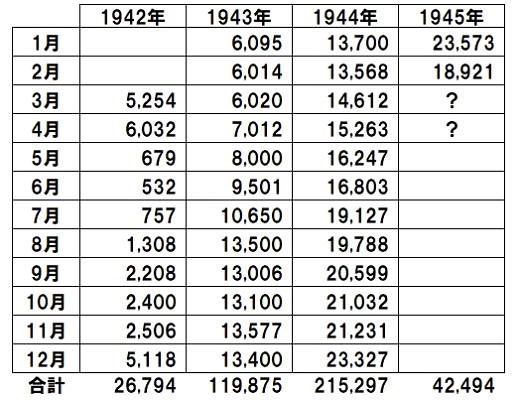 |  | 1942年 | 1943年 | 1944年 | 1945年 |
|---|---|---|---|---|
| 1月 |  | 6,095 | 13,700 | 23,573 |
| 2月 |  | 6,014 | 13,568 | 18,921 |
| 3月 | 5,254 | 6,020 | 14,612 | ? |
| 4月 | 6,032 | 7,012 | 15,263 | ? |
| 5月 | 679 | 8,000 | 16,247 |  |
| 6月 | 532 | 9,501 | 16,803 |  |
| 7月 | 757 | 10,650 | 19,127 |  |
| 8月 | 1,308 | 13,500 | 19,788 |  |
| 9月 | 2,208 | 13,006 | 20,599 |  |
| 10月 | 2,400 | 13,100 | 21,032 |  |
| 11月 | 2,506 | 13,577 | 21,231 |  |
| 12月 | 5,118 | 13,400 | 23,327 |  |
| 合計 | 26,794 | 119,875 | 215,297 | 42,494 |